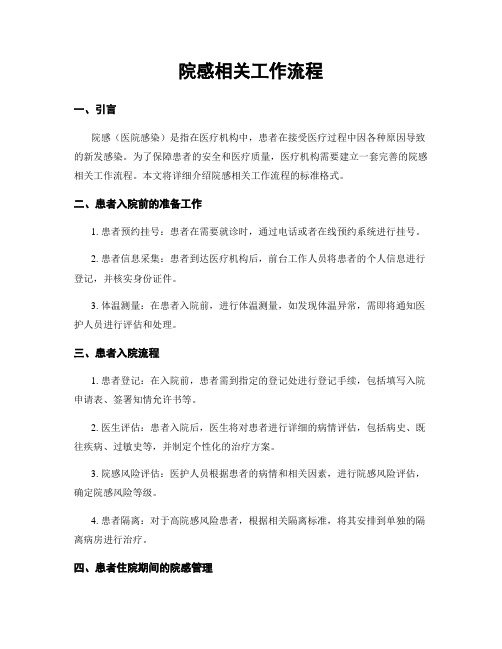 院感相关工作流程

一、引言

院感（医院感染）是指在医疗机构中，患者在接受医疗过程中因各种原因导致的新发感染。为了保障患者的安全和医疗质量，医疗机构需要建立一套完善的院感相关工作流程。本文将详细介绍院感相关工作流程的标准格式。

二、患者入院前的准备工作

1. 患者预约挂号：患者在需要就诊时，通过电话或者在线预约系统进行挂号。

2. 患者信息采集：患者到达医疗机构后，前台工作人员将患者的个人信息进行登记，并核实身份证件。

3. 体温测量：在患者入院前，进行体温测量，如发现体温异常，需即将通知医护人员进行评估和处理。

三、患者入院流程

1. 患者登记：在入院前，患者需到指定的登记处进行登记手续，包括填写入院申请表、签署知情允许书等。

2. 医生评估：患者入院后，医生将对患者进行详细的病情评估，包括病史、既往疾病、过敏史等，并制定个性化的治疗方案。

3. 院感风险评估：医护人员根据患者的病情和相关因素，进行院感风险评估，确定院感风险等级。

4. 患者隔离：对于高院感风险患者，根据相关隔离标准，将其安排到单独的隔离病房进行治疗。

四、患者住院期间的院感管理